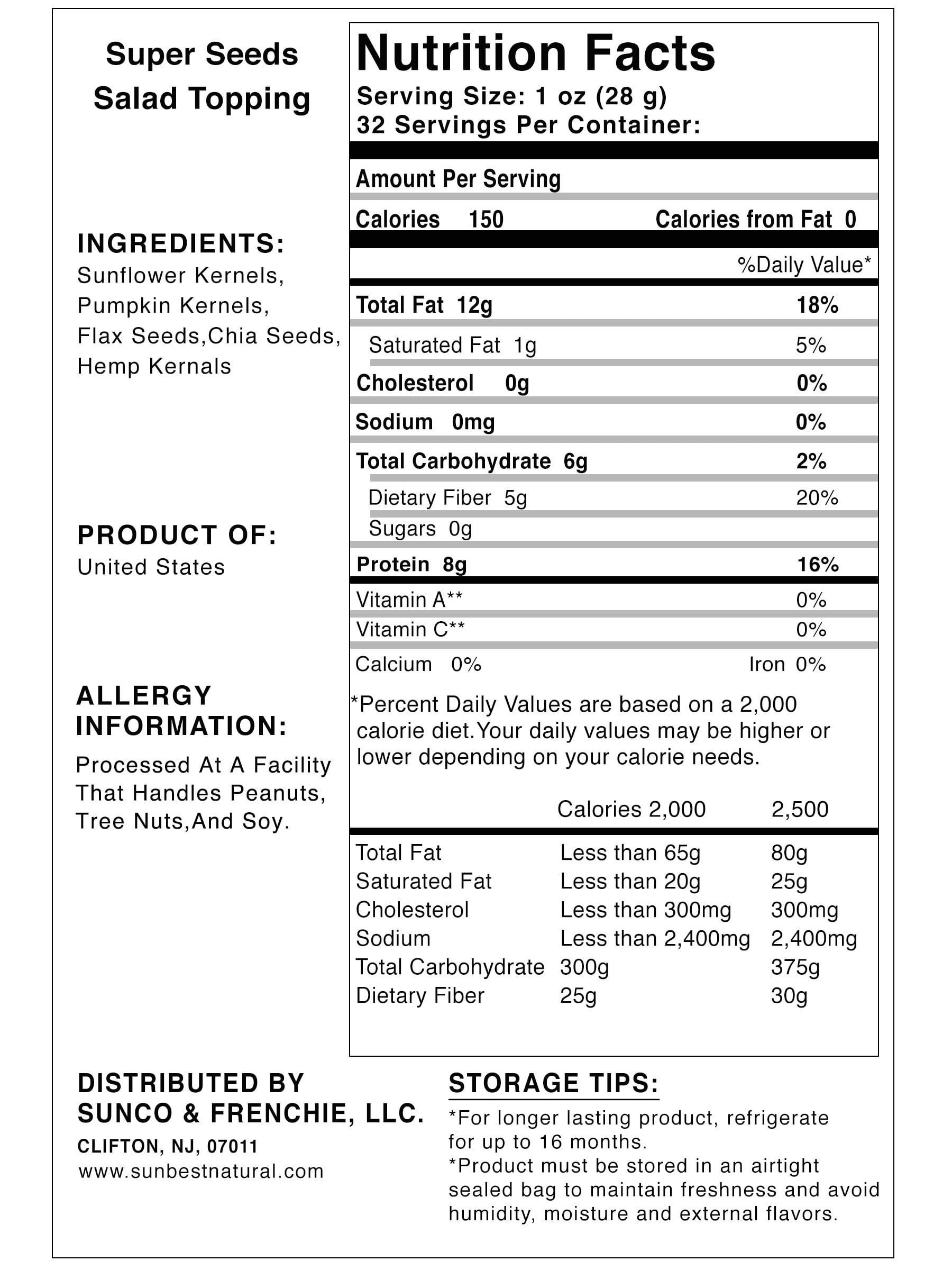 Super Seeds
Salad Topping

INGREDIENTS:
Sunflower Kernels, Pumpkin Kernels, Flax Seeds,Chia Seeds, Hemp Kernals

PRODUCT OF:
United States

ALLERGY INFORMATION:
Processed At A Facility That Handles Peanuts, Tree Nuts,And Soy.

Nutrition Facts
Serving Size: 1 oz (28 g)
32 Servings Per Container:

Amount Per Serving
Calories 150 Calories from Fat 0
%Daily Value*
Total Fat 12g 18%
Saturated Fat 1g 5%
Cholesterol 0g 0%
Sodium 0mg 0%
Total Carbohydrate 6g 2%
Dietary Fiber 5g 20%
Sugars 0g
Protein 8g 16%
Vitamin A** 0%
Vitamin C** 0%
Calcium 0% Iron 0%

*Percent Daily Values are based on a 2,000 calorie diet.Your daily values may be higher or lower depending on your calorie needs.

| | Calories 2,000 | 2,500 |
|---|---|---|
| Total Fat | Less than 65g | 80g |
| Saturated Fat | Less than 20g | 25g |
| Cholesterol | Less than 300mg | 300mg |
| Sodium | Less than 2,400mg | 2,400mg |
| Total Carbohydrate | 300g | 375g |
| Dietary Fiber | 25g | 30g |

DISTRIBUTED BY
SUNCO & FRENCHIE, LLC.
CLIFTON, NJ, 07011
www.sunbestnatural.com

STORAGE TIPS:
*For longer lasting product, refrigerate for up to 16 months.
*Product must be stored in an airtight sealed bag to maintain freshness and avoid humidity, moisture and external flavors.